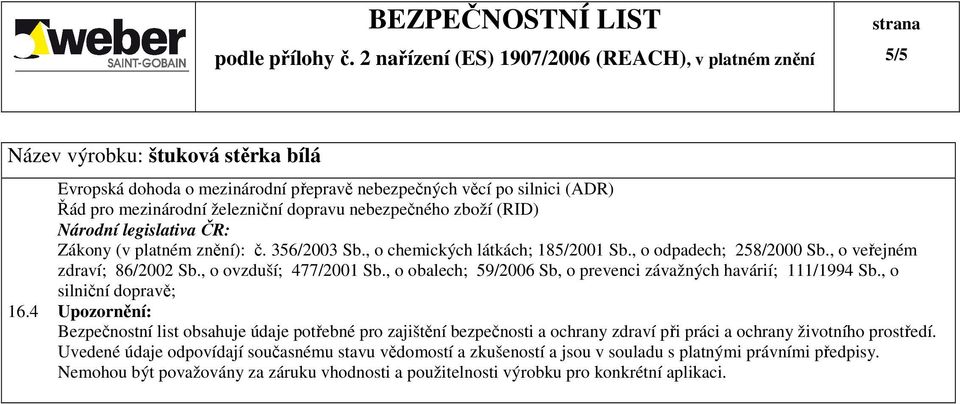 weber
SAINT-GOBAIN

BEZPEČNOSTNÍ LIST
podle přílohy č. 2 nařízení (ES) 1907/2006 (REACH), v platném znění

strana
5/5

Název výrobku: štuková stěrka bílá

Evropská dohoda o mezinárodní přepravě nebezpečných věcí po silnici (ADR)
Řád pro mezinárodní železniční dopravu nebezpečného zboží (RID)
Národní legislativa ČR:
Zákony (v platném znění): č. 356/2003 Sb., o chemických látkách; 185/2001 Sb., o odpadech; 258/2000 Sb., o veřejném zdraví; 86/2002 Sb., o ovzduší; 477/2001 Sb., o obalech; 59/2006 Sb, o prevenci závažných havárií; 111/1994 Sb., o silniční dopravě;

16.4 Upozornění:
Bezpečnostní list obsahuje údaje potřebné pro zajištění bezpečnosti a ochrany zdraví při práci a ochrany životního prostředí. Uvedené údaje odpovídají současnému stavu vědomostí a zkušeností a jsou v souladu s platnými právními předpisy. Nemohou být považovány za záruku vhodnosti a použitelnosti výrobku pro konkrétní aplikaci.